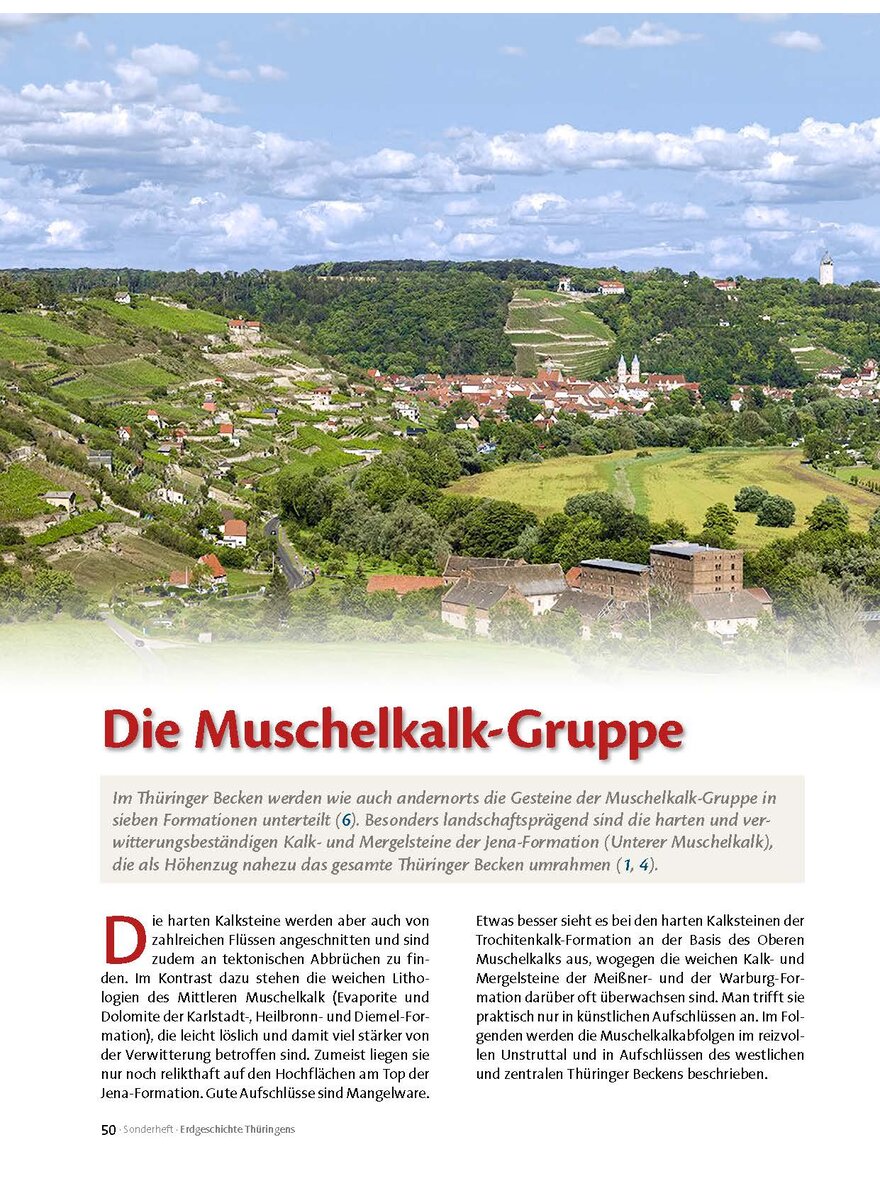 Die Muschelkalk-Gruppe

Im Thüringer Becken werden wie auch andernorts die Gesteine der Muschelkalk-Gruppe in sieben Formationen unterteilt (6). Besonders landschaftsprägend sind die harten und verwitterungsbeständigen Kalk- und Mergelsteine der Jena-Formation (Unterer Muschelkalk), die als Höhenzug nahezu das gesamte Thüringer Becken umrahmen (1, 4).

Die harten Kalksteine werden aber auch von zahlreichen Flüssen angeschnitten und sind zudem an tektonischen Abbrüchen zu finden. Im Kontrast dazu stehen die weichen Lithologien des Mittleren Muschelkalk (Evaporite und Dolomite der Karlstadt-, Heilbronn- und Diemel-Formation), die leicht löslich und damit viel stärker von der Verwitterung betroffen sind. Zumeist liegen sie nur noch relikthaft auf den Hochflächen am Top der Jena-Formation. Gute Aufschlüsse sind Mangelware.

Etwas besser sieht es bei den harten Kalksteinen der Trochitenkalk-Formation an der Basis des Oberen Muschelkalks aus, wogegen die weichen Kalk- und Mergelsteine der Meißner- und der Warburg-Formation darüber oft überwachsen sind. Man trifft sie praktisch nur in künstlichen Aufschlüssen an. Im Folgenden werden die Muschelkalkabfolgen im reizvollen Unstruttal und in Aufschlüssen des westlichen und zentralen Thüringer Beckens beschrieben.

50 · Sonderheft · Erdgeschichte Thüringens